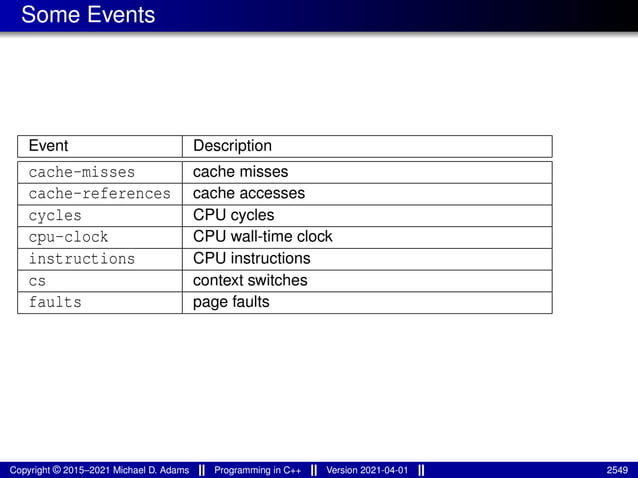 Some Events

| Event | Description |
|---|---|
| cache-misses | cache misses |
| cache-references | cache accesses |
| cycles | CPU cycles |
| cpu-clock | CPU wall-time clock |
| instructions | CPU instructions |
| cs | context switches |
| faults | page faults |

Copyright © 2015–2021 Michael D. Adams || Programming in C++ || Version 2021-04-01 || 2549